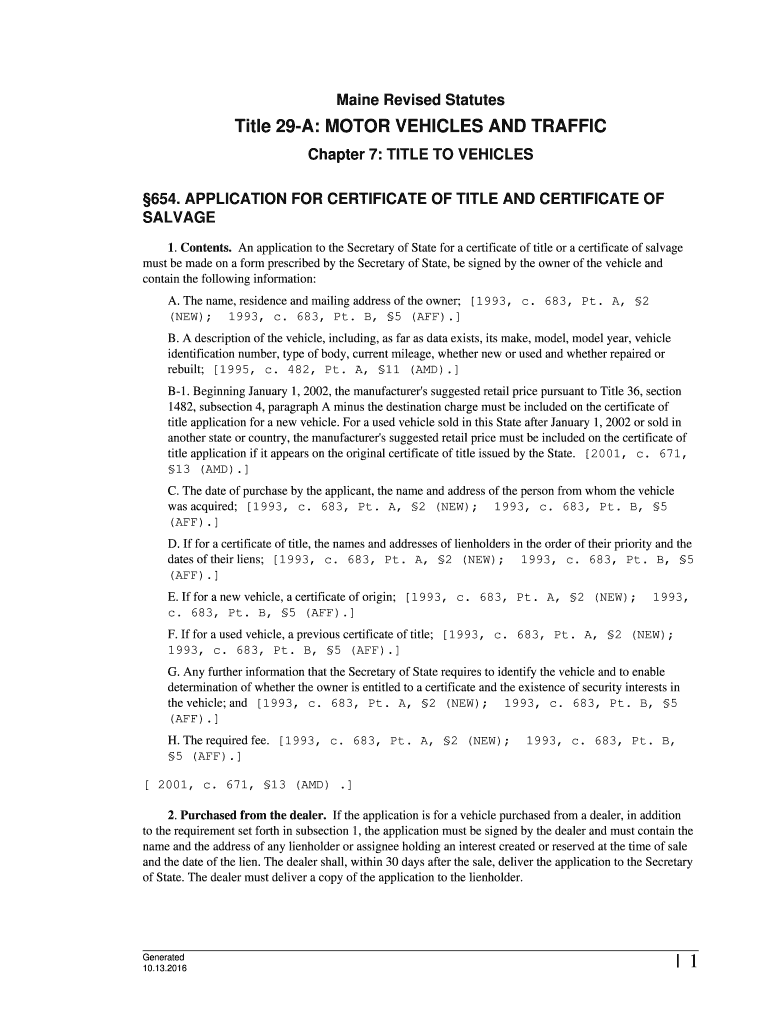 Maine Revised Statutes

Title 29-A: MOTOR VEHICLES AND TRAFFIC

Chapter 7: TITLE TO VEHICLES

§654. APPLICATION FOR CERTIFICATE OF TITLE AND CERTIFICATE OF SALVAGE

1. Contents. An application to the Secretary of State for a certificate of title or a certificate of salvage must be made on a form prescribed by the Secretary of State, be signed by the owner of the vehicle and contain the following information:

A. The name, residence and mailing address of the owner; [1993, c. 683, Pt. A, §2 (NEW); 1993, c. 683, Pt. B, §5 (AFF).]

B. A description of the vehicle, including, as far as data exists, its make, model, model year, vehicle identification number, type of body, current mileage, whether new or used and whether repaired or rebuilt; [1995, c. 482, Pt. A, §11 (AMD).]

B-1. Beginning January 1, 2002, the manufacturer's suggested retail price pursuant to Title 36, section 1482, subsection 4, paragraph A minus the destination charge must be included on the certificate of title application for a new vehicle. For a used vehicle sold in this State after January 1, 2002 or sold in another state or country, the manufacturer's suggested retail price must be included on the certificate of title application if it appears on the original certificate of title issued by the State. [2001, c. 671, §13 (AMD).]

C. The date of purchase by the applicant, the name and address of the person from whom the vehicle was acquired; [1993, c. 683, Pt. A, §2 (NEW); 1993, c. 683, Pt. B, §5 (AFF).]

D. If for a certificate of title, the names and addresses of lienholders in the order of their priority and the dates of their liens; [1993, c. 683, Pt. A, §2 (NEW); 1993, c. 683, Pt. B, §5 (AFF).]

E. If for a new vehicle, a certificate of origin; [1993, c. 683, Pt. A, §2 (NEW); 1993, c. 683, Pt. B, §5 (AFF).]

F. If for a used vehicle, a previous certificate of title; [1993, c. 683, Pt. A, §2 (NEW); 1993, c. 683, Pt. B, §5 (AFF).]

G. Any further information that the Secretary of State requires to identify the vehicle and to enable determination of whether the owner is entitled to a certificate and the existence of security interests in the vehicle; and [1993, c. 683, Pt. A, §2 (NEW); 1993, c. 683, Pt. B, §5 (AFF).]

H. The required fee. [1993, c. 683, Pt. A, §2 (NEW); 1993, c. 683, Pt. B, §5 (AFF).]

[ 2001, c. 671, §13 (AMD) .]

2. Purchased from the dealer. If the application is for a vehicle purchased from a dealer, in addition to the requirement set forth in subsection 1, the application must be signed by the dealer and must contain the name and the address of any lienholder or assignee holding an interest created or reserved at the time of sale and the date of the lien. The dealer shall, within 30 days after the sale, deliver the application to the Secretary of State. The dealer must deliver a copy of the application to the lienholder.

Generated
10.13.2016

| 1